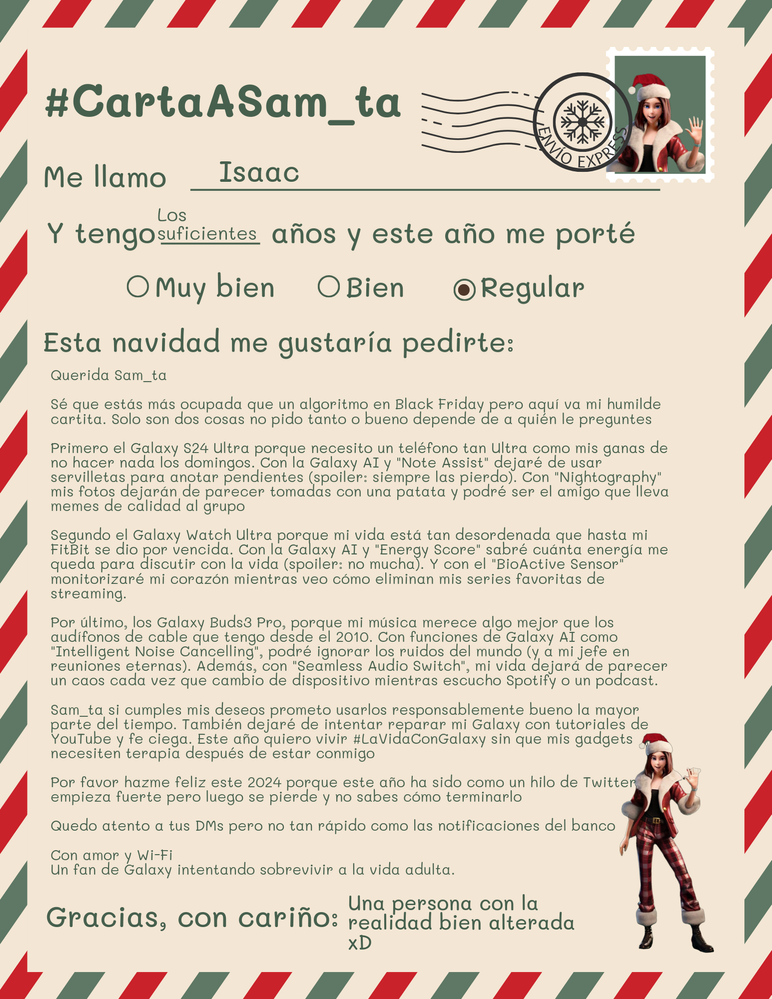 #CartaASam_ta

ENVÍO EXPRESS

Me llamo Isaac

Y tengo Los suficientes años y este año me porté

Muy bien Bien Regular

Esta navidad me gustaría pedirte:

Querida Sam_ta

Sé que estás más ocupada que un algoritmo en Black Friday pero aquí va mi humilde cartita. Solo son dos cosas no pido tanto o bueno depende de a quién le preguntes

Primero el Galaxy S24 Ultra porque necesito un teléfono tan Ultra como mis ganas de no hacer nada los domingos. Con la Galaxy AI y "Note Assist" dejaré de usar servilletas para anotar pendientes (spoiler: siempre las pierdo). Con "Nightography" mis fotos dejarán de parecer tomadas con una patata y podré ser el amigo que lleva memes de calidad al grupo

Segundo el Galaxy Watch Ultra porque mi vida está tan desordenada que hasta mi FitBit se dio por vencida. Con la Galaxy AI y "Energy Score" sabré cuánta energía me queda para discutir con la vida (spoiler: no mucha). Y con el "BioActive Sensor" monitorizaré mi corazón mientras veo cómo eliminan mis series favoritas de streaming.

Por último, los Galaxy Buds3 Pro, porque mi música merece algo mejor que los audífonos de cable que tengo desde el 2010. Con funciones de Galaxy AI como "Intelligent Noise Cancelling", podré ignorar los ruidos del mundo (y a mi jefe en reuniones eternas). Además, con "Seamless Audio Switch", mi vida dejará de parecer un caos cada vez que cambio de dispositivo mientras escucho Spotify o un podcast.

Sam_ta si cumples mis deseos prometo usarlos responsablemente bueno la mayor parte del tiempo. También dejaré de intentar reparar mi Galaxy con tutoriales de YouTube y fe ciega. Este año quiero vivir #LaVidaConGalaxy sin que mis gadgets necesiten terapia después de estar conmigo

Por favor hazme feliz este 2024 porque este año ha sido como un hilo de Twitter empieza fuerte pero luego se pierde y no sabes cómo terminarlo

Quedo atento a tus DMs pero no tan rápido como las notificaciones del banco

Con amor y Wi-Fi
Un fan de Galaxy intentando sobrevivir a la vida adulta.

Gracias, con cariño: Una persona con la realidad bien alterada xD